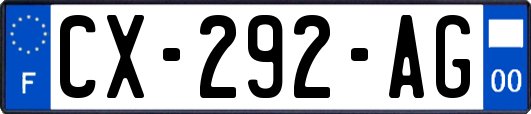 F
CX-292-AG
00